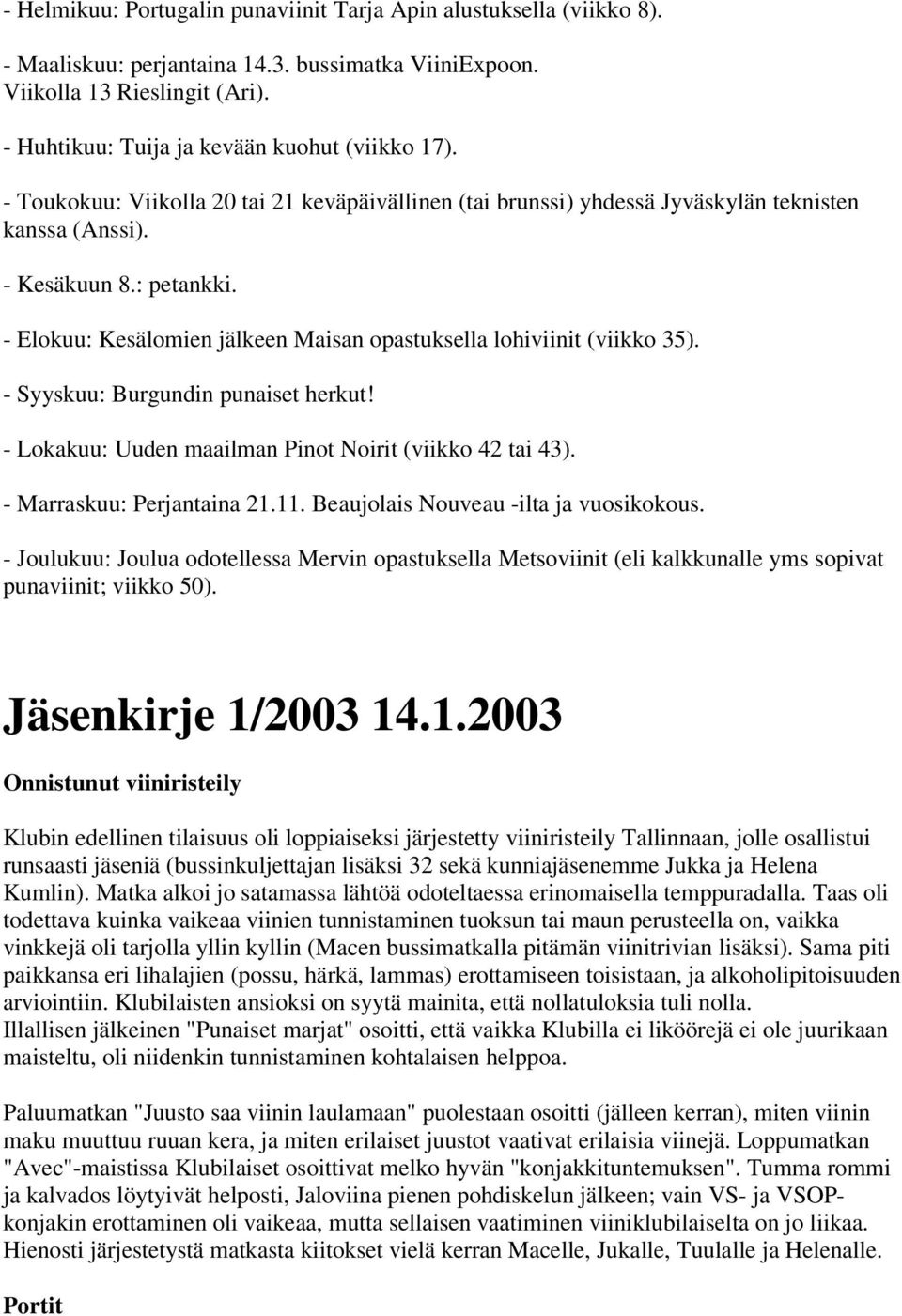 - Helmikuu: Portugalin punaviinit Tarja Apin alustuksella (viikko 8).

- Maaliskuu: perjantaina 14.3. bussimatka ViiniExpoon. Viikolla 13 Rieslingit (Ari).

- Huhtikuu: Tuija ja kevään kuohut (viikko 17).

- Toukokuu: Viikolla 20 tai 21 keväpäivällinen (tai brunssi) yhdessä Jyväskylän teknisten kanssa (Anssi).

- Kesäkuun 8.: petankki.

- Elokuu: Kesälomien jälkeen Maisan opastuksella lohiviinit (viikko 35).

- Syyskuu: Burgundin punaiset herkut!

- Lokakuu: Uuden maailman Pinot Noirit (viikko 42 tai 43).

- Marraskuu: Perjantaina 21.11. Beaujolais Nouveau -ilta ja vuosikokous.

- Joulukuu: Joulua odotellessa Mervin opastuksella Metsoviinit (eli kalkkunalle yms sopivat punaviinit; viikko 50).

Jäsenkirje 1/2003 14.1.2003

Onnistunut viiniristeily

Klubin edellinen tilaisuus oli loppiaiseksi järjestetty viiniristeily Tallinnaan, jolle osallistui runsaasti jäseniä (bussinkuljettajan lisäksi 32 sekä kunniajäsenemme Jukka ja Helena Kumlin). Matka alkoi jo satamassa lähtöä odoteltaessa erinomaisella temppuradalla. Taas oli todettava kuinka vaikeaa viinien tunnistaminen tuoksun tai maun perusteella on, vaikka vinkkejä oli tarjolla yllin kyllin (Macen bussimatkalla pitämän viinitrivian lisäksi). Sama piti paikkansa eri lihalajien (possu, härkä, lammas) erottamiseen toisistaan, ja alkoholipitoisuuden arviointiin. Klubilaisten ansioksi on syytä mainita, että nollatuloksia tuli nolla.
Illallisen jälkeinen "Punaiset marjat" osoitti, että vaikka Klubilla ei liköörejä ei ole juurikaan maisteltu, oli niidenkin tunnistaminen kohtalaisen helppoa.

Paluumatkan "Juusto saa viinin laulamaan" puolestaan osoitti (jälleen kerran), miten viinin maku muuttuu ruuan kera, ja miten erilaiset juustot vaativat erilaisia viinejä. Loppumatkan "Avec"-maistissa Klubilaiset osoittivat melko hyvän "konjakkituntemuksen". Tumma rommi ja kalvados löytyivät helposti, Jaloviina pienen pohdiskelun jälkeen; vain VS- ja VSOP-konjakin erottaminen oli vaikeaa, mutta sellaisen vaatiminen viiniklubilaiselta on jo liikaa. Hienosti järjestetystä matkasta kiitokset vielä kerran Macelle, Jukalle, Tuulalle ja Helenalle.

Portit